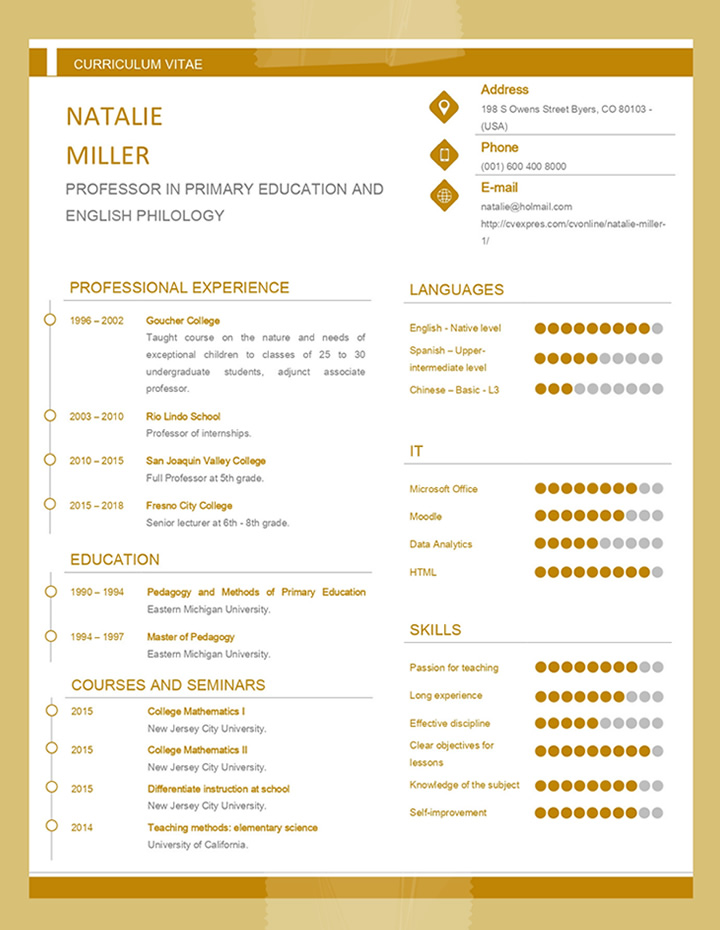 CURRICULUM VITAE

NATALIE
MILLER

PROFESSOR IN PRIMARY EDUCATION AND ENGLISH PHILOLOGY

Address
198 S Owens Street Byers, CO 80103 - (USA)

Phone
(001) 600 400 8000

E-mail
natalie@holmail.com
http://cvexpres.com/cvonline/natalie-miller-1/

PROFESSIONAL EXPERIENCE

1996 – 2002 Goucher College
Taught course on the nature and needs of exceptional children to classes of 25 to 30 undergraduate students, adjunct associate professor.

2003 – 2010 Rio Lindo School
Professor of internships.

2010 – 2015 San Joaquin Valley College
Full Professor at 5th grade.

2015 – 2018 Fresno City College
Senior lecturer at 6th - 8th grade.

EDUCATION

1990 – 1994 Pedagogy and Methods of Primary Education
Eastern Michigan University.

1994 – 1997 Master of Pedagogy
Eastern Michigan University.

COURSES AND SEMINARS

2015 College Mathematics I
New Jersey City University.

2015 College Mathematics II
New Jersey City University.

2015 Differentiate instruction at school
New Jersey City University.

2014 Teaching methods: elementary science
University of California.

LANGUAGES

English - Native level
Spanish – Upper-intermediate level
Chinese – Basic - L3

IT

Microsoft Office
Moodle
Data Analytics
HTML

SKILLS

Passion for teaching
Long experience
Effective discipline
Clear objectives for lessons
Knowledge of the subject
Self-improvement